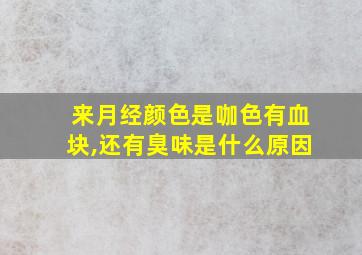 来月经颜色是咖色有血块,还有臭味是什么原因